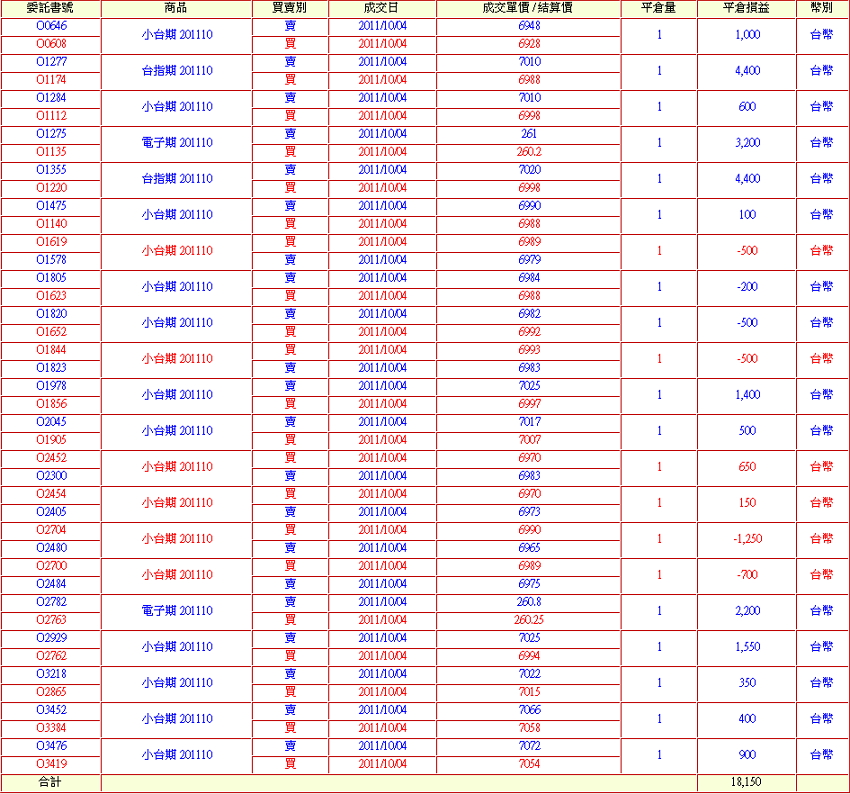 | 委託書號 | 商品 | 買賣別 | 成交日 | 成交單價 / 結算價 | 平倉量 | 平倉損益 | 幣別 |
|---|---|---|---|---|---|---|---|
| O0646 | 小台期 201110 | 賣 | 2011/10/04 | 6948 | 1 | 1,000 | 台幣 |
| O0608 | | 買 | 2011/10/04 | 6928 | | | |
| O1277 | 台指期 201110 | 賣 | 2011/10/04 | 7010 | 1 | 4,400 | 台幣 |
| O1174 | | 買 | 2011/10/04 | 6988 | | | |
| O1284 | 小台期 201110 | 賣 | 2011/10/04 | 7010 | 1 | 600 | 台幣 |
| O1112 | | 買 | 2011/10/04 | 6998 | | | |
| O1275 | 電子期 201110 | 賣 | 2011/10/04 | 261 | 1 | 3,200 | 台幣 |
| O1135 | | 買 | 2011/10/04 | 260.2 | | | |
| O1355 | 台指期 201110 | 賣 | 2011/10/04 | 7020 | 1 | 4,400 | 台幣 |
| O1220 | | 買 | 2011/10/04 | 6998 | | | |
| O1475 | 小台期 201110 | 賣 | 2011/10/04 | 6990 | 1 | 100 | 台幣 |
| O1140 | | 買 | 2011/10/04 | 6988 | | | |
| O1619 | 小台期 201110 | 買 | 2011/10/04 | 6989 | 1 | -500 | 台幣 |
| O1578 | | 賣 | 2011/10/04 | 6979 | | | |
| O1805 | 小台期 201110 | 賣 | 2011/10/04 | 6984 | 1 | -200 | 台幣 |
| O1623 | | 買 | 2011/10/04 | 6988 | | | |
| O1820 | 小台期 201110 | 賣 | 2011/10/04 | 6982 | 1 | -500 | 台幣 |
| O1652 | | 買 | 2011/10/04 | 6992 | | | |
| O1844 | 小台期 201110 | 買 | 2011/10/04 | 6993 | 1 | -500 | 台幣 |
| O1823 | | 賣 | 2011/10/04 | 6983 | | | |
| O1978 | 小台期 201110 | 賣 | 2011/10/04 | 7025 | 1 | 1,400 | 台幣 |
| O1856 | | 買 | 2011/10/04 | 6997 | | | |
| O2045 | 小台期 201110 | 賣 | 2011/10/04 | 7017 | 1 | 500 | 台幣 |
| O1905 | | 買 | 2011/10/04 | 7007 | | | |
| O2452 | 小台期 201110 | 買 | 2011/10/04 | 6970 | 1 | 650 | 台幣 |
| O2300 | | 賣 | 2011/10/04 | 6983 | | | |
| O2454 | 小台期 201110 | 買 | 2011/10/04 | 6970 | 1 | 150 | 台幣 |
| O2405 | | 賣 | 2011/10/04 | 6973 | | | |
| O2704 | 小台期 201110 | 買 | 2011/10/04 | 6990 | 1 | -1,250 | 台幣 |
| O2480 | | 賣 | 2011/10/04 | 6965 | | | |
| O2700 | 小台期 201110 | 買 | 2011/10/04 | 6989 | 1 | -700 | 台幣 |
| O2484 | | 賣 | 2011/10/04 | 6975 | | | |
| O2782 | 電子期 201110 | 賣 | 2011/10/04 | 260.8 | 1 | 2,200 | 台幣 |
| O2763 | | 買 | 2011/10/04 | 260.25 | | | |
| O2929 | 小台期 201110 | 賣 | 2011/10/04 | 7025 | 1 | 1,550 | 台幣 |
| O2762 | | 買 | 2011/10/04 | 6994 | | | |
| O3218 | 小台期 201110 | 賣 | 2011/10/04 | 7022 | 1 | 350 | 台幣 |
| O2865 | | 買 | 2011/10/04 | 7015 | | | |
| O3452 | 小台期 201110 | 賣 | 2011/10/04 | 7066 | 1 | 400 | 台幣 |
| O3384 | | 買 | 2011/10/04 | 7058 | | | |
| O3476 | 小台期 201110 | 賣 | 2011/10/04 | 7072 | 1 | 900 | 台幣 |
| O3419 | | 買 | 2011/10/04 | 7054 | | | |
| 合計 | | | | | | 18,150 | |